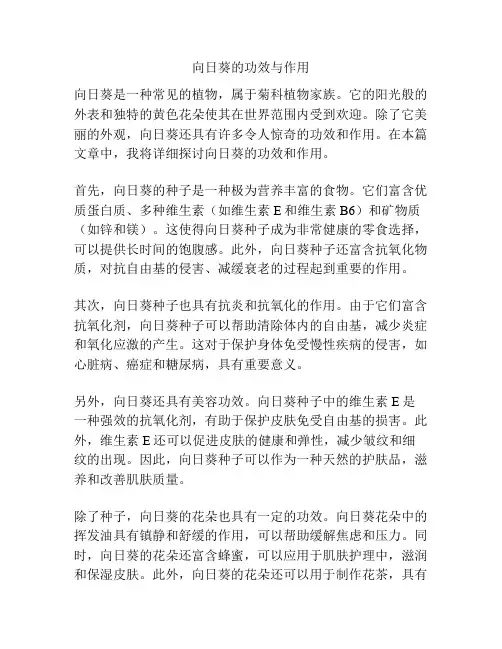 向日葵的功效与作用

向日葵是一种常见的植物，属于菊科植物家族。它的阳光般的外表和独特的黄色花朵使其在世界范围内受到欢迎。除了它美丽的外观，向日葵还具有许多令人惊奇的功效和作用。在本篇文章中，我将详细探讨向日葵的功效和作用。

首先，向日葵的种子是一种极为营养丰富的食物。它们富含优质蛋白质、多种维生素（如维生素 E 和维生素 B6）和矿物质（如锌和镁）。这使得向日葵种子成为非常健康的零食选择，可以提供长时间的饱腹感。此外，向日葵种子还富含抗氧化物质，对抗自由基的侵害、减缓衰老的过程起到重要的作用。

其次，向日葵种子也具有抗炎和抗氧化的作用。由于它们富含抗氧化剂，向日葵种子可以帮助清除体内的自由基，减少炎症和氧化应激的产生。这对于保护身体免受慢性疾病的侵害，如心脏病、癌症和糖尿病，具有重要意义。

另外，向日葵还具有美容功效。向日葵种子中的维生素 E 是一种强效的抗氧化剂，有助于保护皮肤免受自由基的损害。此外，维生素 E 还可以促进皮肤的健康和弹性，减少皱纹和细纹的出现。因此，向日葵种子可以作为一种天然的护肤品，滋养和改善肌肤质量。

除了种子，向日葵的花朵也具有一定的功效。向日葵花朵中的挥发油具有镇静和舒缓的作用，可以帮助缓解焦虑和压力。同时，向日葵的花朵还富含蜂蜜，可以应用于肌肤护理中，滋润和保湿皮肤。此外，向日葵的花朵还可以用于制作花茶，具有